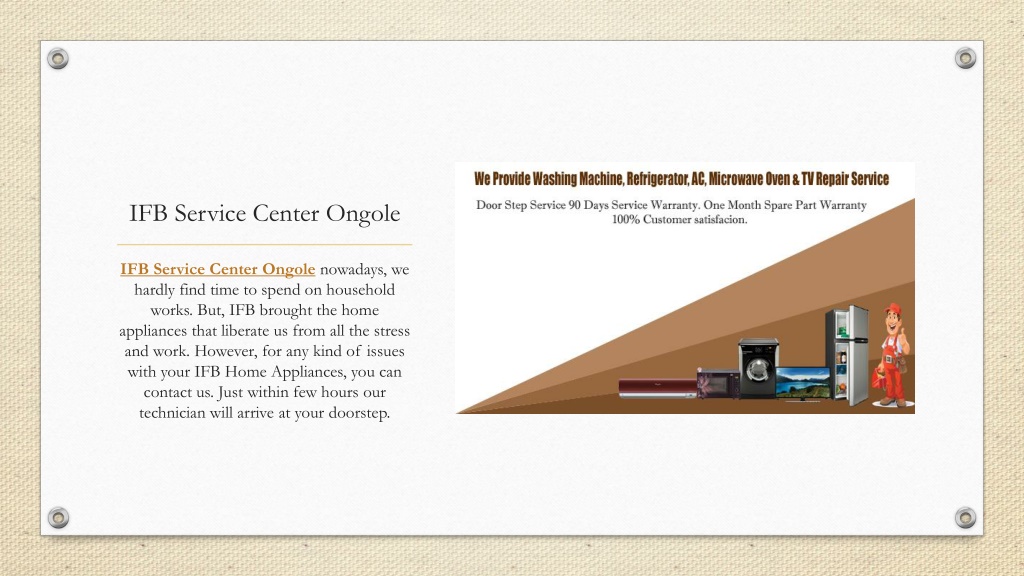 IFB Service Center Ongole

IFB Service Center Ongole nowadays, we hardly find time to spend on household works. But, IFB brought the home appliances that liberate us from all the stress and work. However, for any kind of issues with your IFB Home Appliances, you can contact us. Just within few hours our technician will arrive at your doorstep.

We Provide Washing Machine, Refrigerator, AC, Microwave Oven & TV Repair Service

Door Step Service 90 Days Service Warranty. One Month Spare Part Warranty 100% Customer satisfacion.